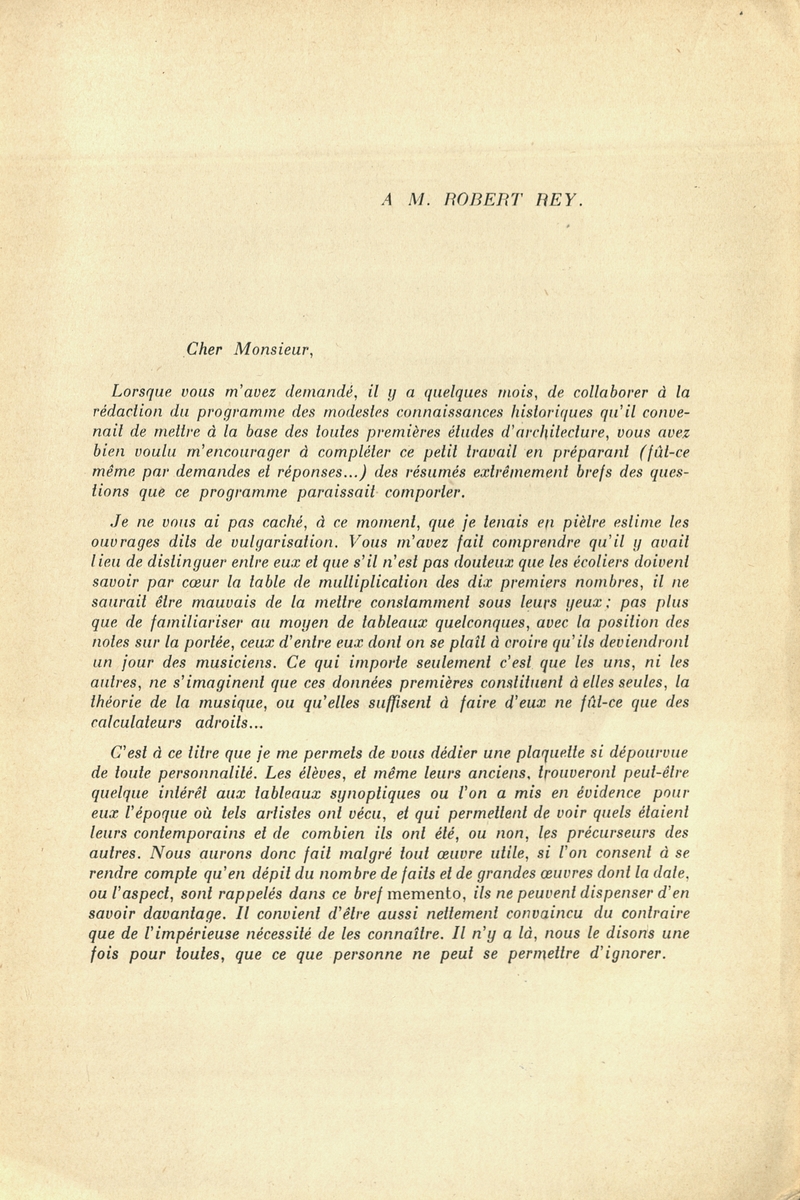 A M. ROBERT REY.

Cher Monsieur,

Lorsque vous m'avez demandé, il y a quelques mois, de collaborer à la rédaction du programme des modestes connaissances historiques qu'il convenait de mettre à la base des toutes premières études d'architecture, vous avez bien voulu m'encourager à compléter ce petit travail en préparant (fût-ce même par demandes et réponses...) des résumés extrêmement brefs des questions que ce programme paraissait comporter.

Je ne vous ai pas caché, à ce moment, que je tenais en piètre estime les ouvrages dits de vulgarisation. Vous m'avez fait comprendre qu'il y avait lieu de distinguer entre eux et que s'il n'est pas douteux que les écoliers doivent savoir par cœur la table de multiplication des dix premiers nombres, il ne saurait être mauvais de la mettre constamment sous leurs yeux; pas plus que de familiariser au moyen de tableaux quelconques, avec la position des notes sur la portée, ceux d'entre eux dont on se plaît à croire qu'ils deviendront un jour des musiciens. Ce qui importe seulement c'est que les uns, ni les autres, ne s'imaginent que ces données premières constituent à elles seules, la théorie de la musique, ou qu'elles suffisent à faire d'eux ne fût-ce que des calculateurs adroits...

C'est à ce titre que je me permets de vous dédier une plaquette si dépourvue de toute personnalité. Les élèves, et même leurs anciens, trouveront peut-être quelque intérêt aux tableaux synoptiques ou l'on a mis en évidence pour eux l'époque où tels artistes ont vécu, et qui permettent de voir quels étaient leurs contemporains et de combien ils ont été, ou non, les précurseurs des autres. Nous aurons donc fait malgré tout œuvre utile, si l'on consent à se rendre compte qu'en dépit du nombre de faits et de grandes œuvres dont la date, ou l'aspect, sont rappelés dans ce bref memento, ils ne peuvent dispenser d'en savoir davantage. Il convient d'être aussi nettement convaincu du contraire que de l'impérieuse nécessité de les connaître. Il n'y a là, nous le disons une fois pour toutes, que ce que personne ne peut se permettre d'ignorer.